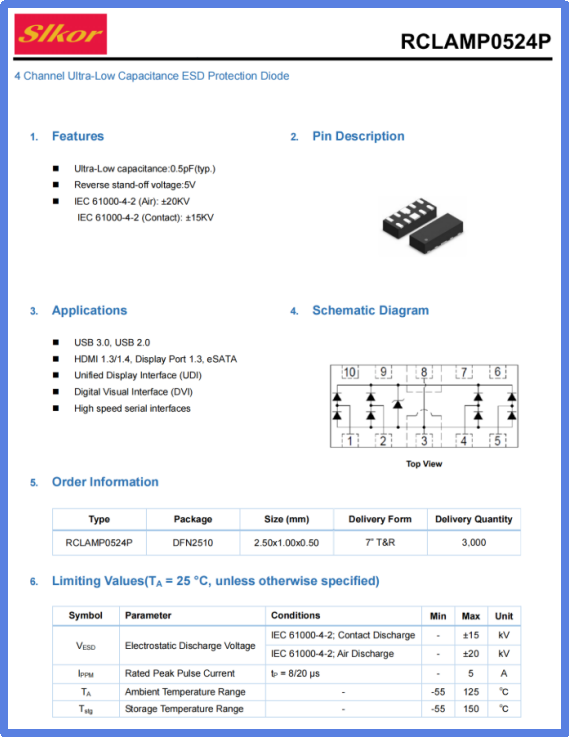 Slkor

RCLAMP0524P

4 Channel Ultra-Low Capacitance ESD Protection Diode

1. Features

■ Ultra-Low capacitance:0.5pF(typ.)
■ Reverse stand-off voltage:5V
■ IEC 61000-4-2 (Air): ±20KV
IEC 61000-4-2 (Contact): ±15KV

2. Pin Description

3. Applications

■ USB 3.0, USB 2.0
■ HDMI 1.3/1.4, Display Port 1.3, eSATA
■ Unified Display Interface (UDI)
■ Digital Visual Interface (DVI)
■ High speed serial interfaces

4. Schematic Diagram

10 9 8 7 6
1 2 3 4 5

Top View

5. Order Information

| Type | Package | Size (mm) | Delivery Form | Delivery Quantity |
|---|---|---|---|---|
| RCLAMP0524P | DFN2510 | 2.50x1.00x0.50 | 7" T&R | 3,000 |

6. Limiting Values($T_A$ = 25 °C, unless otherwise specified)

| Symbol | Parameter | Conditions | Min | Max | Unit |
|---|---|---|---|---|---|
| $V_{ESD}$ | Electrostatic Discharge Voltage | IEC 61000-4-2; Contact Discharge | - | ±15 | kV |
| | | IEC 61000-4-2; Air Discharge | - | ±20 | kV |
| $I_{PPM}$ | Rated Peak Pulse Current | $t_P$ = 8/20 μs | - | 5 | A |
| $T_A$ | Ambient Temperature Range | - | -55 | 125 | °C |
| $T_{stg}$ | Storage Temperature Range | - | -55 | 150 | °C |